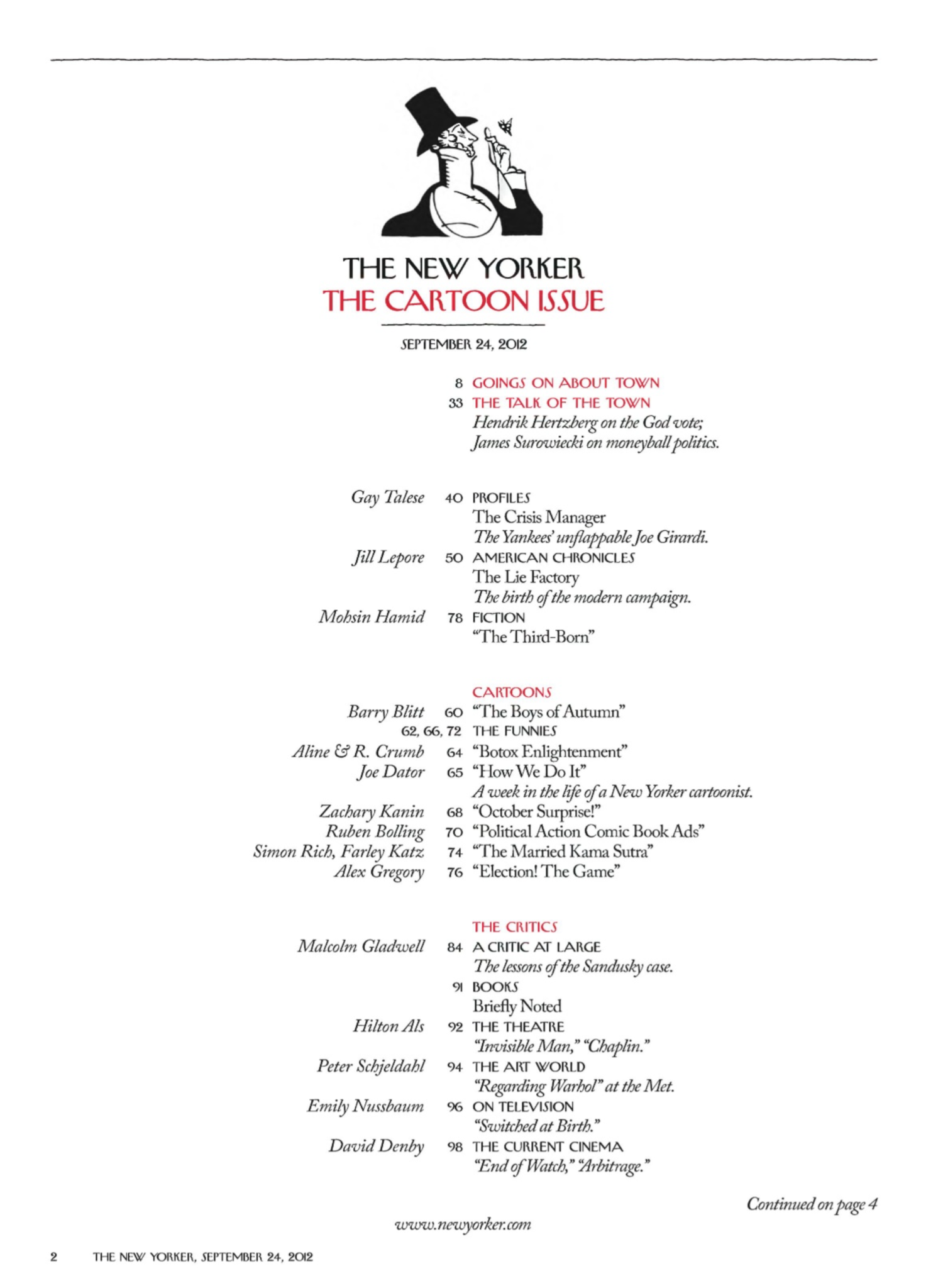 THE NEW YORKER
THE CARTOON ISSUE

SEPTEMBER 24, 2012

8 GOINGS ON ABOUT TOWN
33 THE TALK OF THE TOWN
Hendrik Hertzberg on the God vote; James Surowiecki on moneyball politics.

Gay Talese 40 PROFILES
The Crisis Manager
The Yankees' unflappable Joe Girardi.

Jill Lepore 50 AMERICAN CHRONICLES
The Lie Factory
The birth of the modern campaign.

Mohsin Hamid 78 FICTION
"The Third-Born"

CARTOONS
Barry Blitt 60 "The Boys of Autumn"
62, 66, 72 THE FUNNIES
Aline & R. Crumb 64 "Botox Enlightenment"
Joe Dator 65 "How We Do It"
A week in the life of a New Yorker cartoonist.
Zachary Kanin 68 "October Surprise!"
Ruben Bolling 70 "Political Action Comic Book Ads"
Simon Rich, Farley Katz 74 "The Married Kama Sutra"
Alex Gregory 76 "Election! The Game"

THE CRITICS
Malcolm Gladwell 84 A CRITIC AT LARGE
The lessons of the Sandusky case.
91 BOOKS
Briefly Noted
Hilton Als 92 THE THEATRE
"Invisible Man," "Chaplin."
Peter Schjeldahl 94 THE ART WORLD
"Regarding Warhol" at the Met.
Emily Nussbaum 96 ON TELEVISION
"Switched at Birth."
David Denby 98 THE CURRENT CINEMA
"End of Watch," "Arbitrage."

Continued on page 4

www.newyorker.com

2 THE NEW YORKER, SEPTEMBER 24, 2012